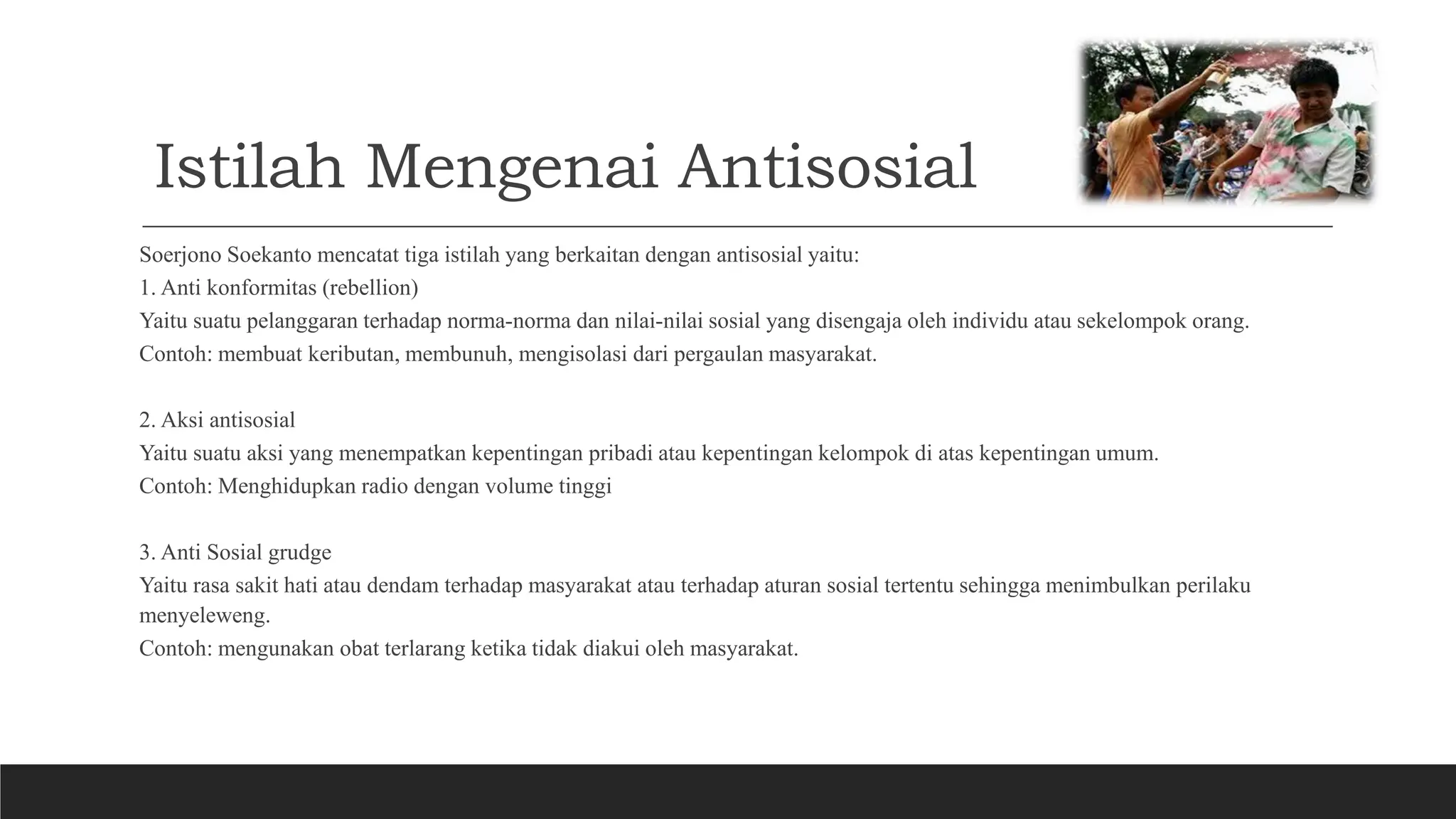 Istilah Mengenai Antisosial

Soerjono Soekanto mencatat tiga istilah yang berkaitan dengan antisosial yaitu:
1. Anti konformitas (rebellion)
Yaitu suatu pelanggaran terhadap norma-norma dan nilai-nilai sosial yang disengaja oleh individu atau sekelompok orang.
Contoh: membuat keributan, membunuh, mengisolasi dari pergaulan masyarakat.

2. Aksi antisosial
Yaitu suatu aksi yang menempatkan kepentingan pribadi atau kepentingan kelompok di atas kepentingan umum.
Contoh: Menghidupkan radio dengan volume tinggi

3. Anti Sosial grudge
Yaitu rasa sakit hati atau dendam terhadap masyarakat atau terhadap aturan sosial tertentu sehingga menimbulkan perilaku menyeleweng.
Contoh: mengunakan obat terlarang ketika tidak diakui oleh masyarakat.